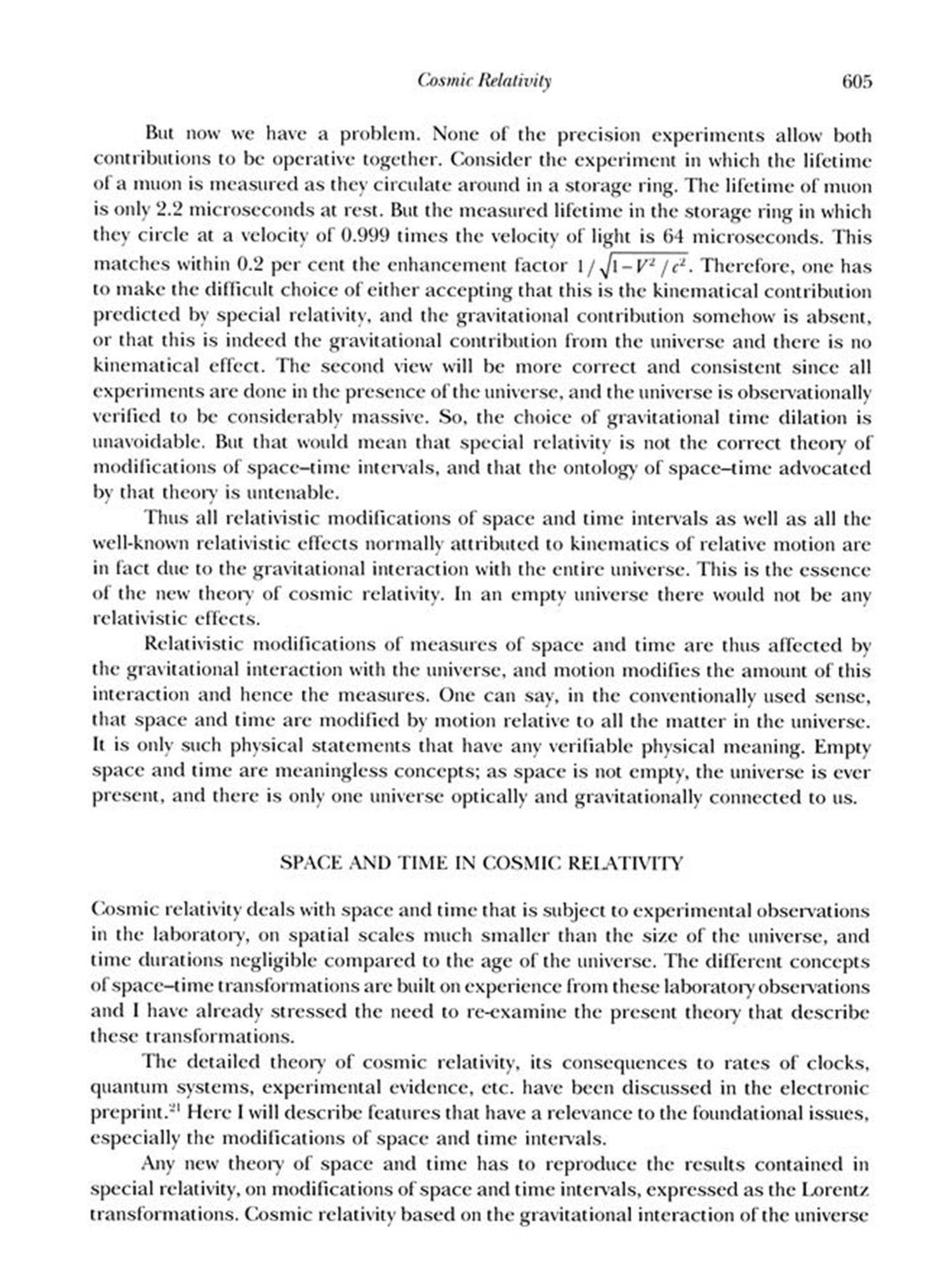 Cosmic Relativity 605

But now we have a problem. None of the precision experiments allow both contributions to be operative together. Consider the experiment in which the lifetime of a muon is measured as they circulate around in a storage ring. The lifetime of muon is only 2.2 microseconds at rest. But the measured lifetime in the storage ring in which they circle at a velocity of 0.999 times the velocity of light is 64 microseconds. This matches within 0.2 per cent the enhancement factor $1/\sqrt{1-V^2/c^2}$. Therefore, one has to make the difficult choice of either accepting that this is the kinematical contribution predicted by special relativity, and the gravitational contribution somehow is absent, or that this is indeed the gravitational contribution from the universe and there is no kinematical effect. The second view will be more correct and consistent since all experiments are done in the presence of the universe, and the universe is observationally verified to be considerably massive. So, the choice of gravitational time dilation is unavoidable. But that would mean that special relativity is not the correct theory of modifications of space–time intervals, and that the ontology of space–time advocated by that theory is untenable.

Thus all relativistic modifications of space and time intervals as well as all the well-known relativistic effects normally attributed to kinematics of relative motion are in fact due to the gravitational interaction with the entire universe. This is the essence of the new theory of cosmic relativity. In an empty universe there would not be any relativistic effects.

Relativistic modifications of measures of space and time are thus affected by the gravitational interaction with the universe, and motion modifies the amount of this interaction and hence the measures. One can say, in the conventionally used sense, that space and time are modified by motion relative to all the matter in the universe. It is only such physical statements that have any verifiable physical meaning. Empty space and time are meaningless concepts; as space is not empty, the universe is ever present, and there is only one universe optically and gravitationally connected to us.

SPACE AND TIME IN COSMIC RELATIVITY

Cosmic relativity deals with space and time that is subject to experimental observations in the laboratory, on spatial scales much smaller than the size of the universe, and time durations negligible compared to the age of the universe. The different concepts of space–time transformations are built on experience from these laboratory observations and I have already stressed the need to re-examine the present theory that describe these transformations.

The detailed theory of cosmic relativity, its consequences to rates of clocks, quantum systems, experimental evidence, etc. have been discussed in the electronic preprint.$^{21}$ Here I will describe features that have a relevance to the foundational issues, especially the modifications of space and time intervals.

Any new theory of space and time has to reproduce the results contained in special relativity, on modifications of space and time intervals, expressed as the Lorentz transformations. Cosmic relativity based on the gravitational interaction of the universe